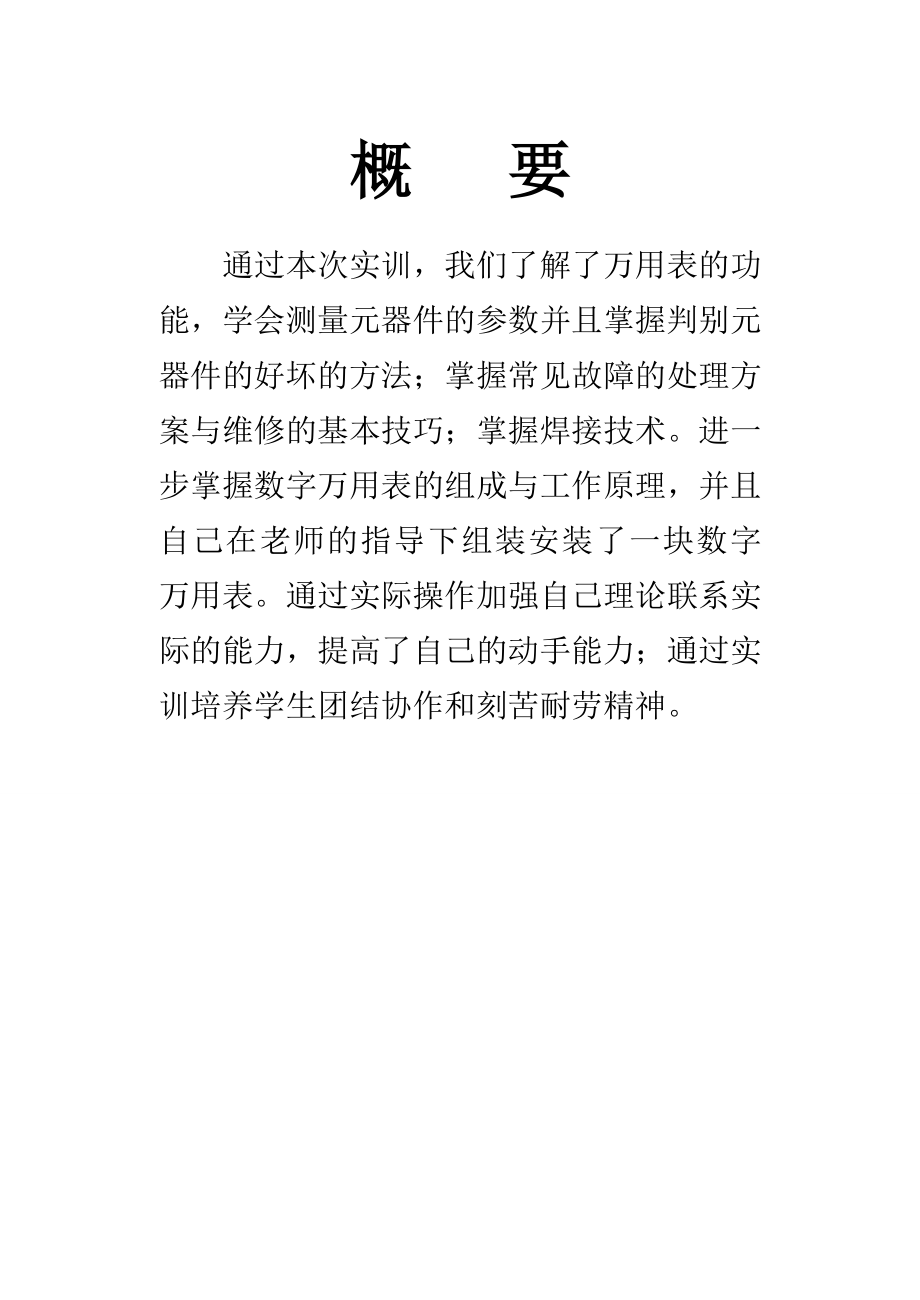 概　要

通过本次实训，我们了解了万用表的功能，学会测量元器件的参数并且掌握判别元器件的好坏的方法；掌握常见故障的处理方案与维修的基本技巧；掌握焊接技术。进一步掌握数字万用表的组成与工作原理，并且自己在老师的指导下组装安装了一块数字万用表。通过实际操作加强自己理论联系实际的能力，提高了自己的动手能力；通过实训培养学生团结协作和刻苦耐劳精神。